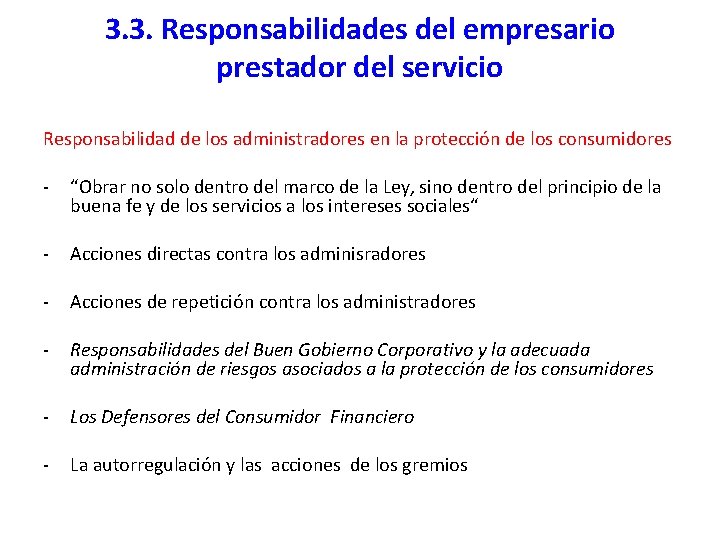 3.3. Responsabilidades del empresario prestador del servicio

Responsabilidad de los administradores en la protección de los consumidores

- "Obrar no solo dentro del marco de la Ley, sino dentro del principio de la buena fe y de los servicios a los intereses sociales"

- Acciones directas contra los adminisradores

- Acciones de repetición contra los administradores

- Responsabilidades del Buen Gobierno Corporativo y la adecuada administración de riesgos asociados a la protección de los consumidores

- Los Defensores del Consumidor Financiero

- La autorregulación y las acciones de los gremios